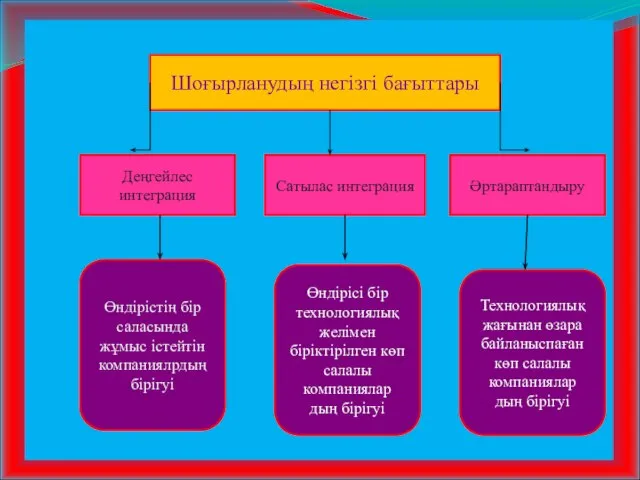 Шоғырланудың негізгі бағыттары

Деңгейлес интеграция

Сатылас интеграция

Әртараптандыру

Өндірістің бір саласында жұмыс істейтін компаниялрдың бірігуі

Өндірісі бір технологиялық желімен біріктірілген көп салалы компаниялар дың бірігуі

Технологиялық жағынан өзара байланыспаған көп салалы компаниялар дың бірігуі